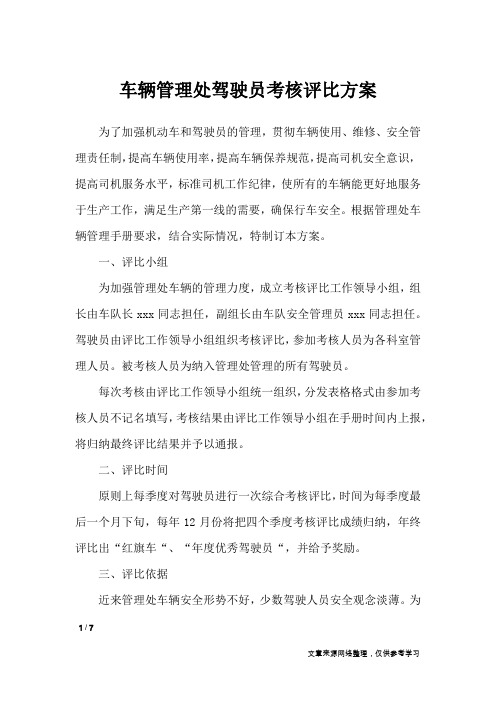 车辆管理处驾驶员考核评比方案

为了加强机动车和驾驶员的管理，贯彻车辆使用、维修、安全管理责任制，提高车辆使用率，提高车辆保养规范，提高司机安全意识，提高司机服务水平，标准司机工作纪律，使所有的车辆能更好地服务于生产工作，满足生产第一线的需要，确保行车安全。根据管理处车辆管理手册要求，结合实际情况，特制订本方案。

一、评比小组

为加强管理处车辆的管理力度，成立考核评比工作领导小组，组长由车队长 xxx 同志担任，副组长由车队安全管理员 xxx 同志担任。驾驶员由评比工作领导小组组织考核评比，参加考核人员为各科室管理人员。被考核人员为纳入管理处管理的所有驾驶员。

每次考核由评比工作领导小组统一组织，分发表格格式由参加考核人员不记名填写，考核结果由评比工作领导小组在手册时间内上报，将归纳最终评比结果并予以通报。

二、评比时间

原则上每季度对驾驶员进行一次综合考核评比，时间为每季度最后一个月下旬，每年 12 月份将把四个季度考核评比成绩归纳，年终评比出“红旗车“、“年度优秀驾驶员“，并给予奖励。

三、评比依据

近来管理处车辆安全形势不好，少数驾驶人员安全观念淡薄。为

1 / 7

文章来源网络整理，仅供参考学习